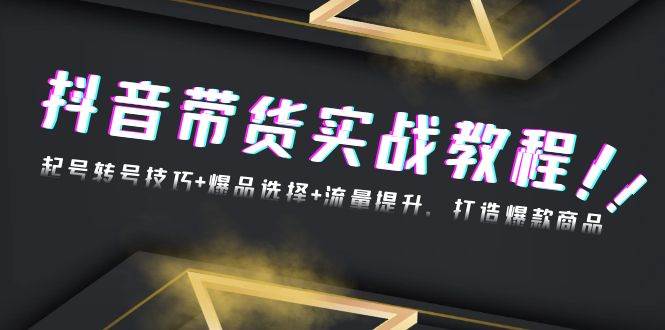 抖音带货实战教程!!

起号转号技巧+爆品选择+流量提升，打造爆款商品